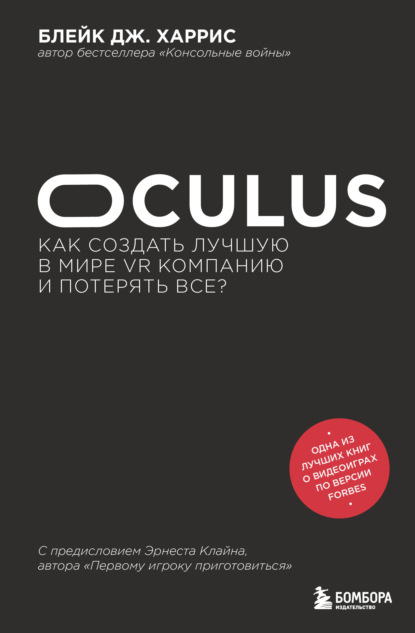 БЛЕЙК ДЖ. ХАРРИС
автор бестселлера «Консольные войны»

OCULUS
КАК СОЗДАТЬ ЛУЧШУЮ В МИРЕ VR КОМПАНИЮ И ПОТЕРЯТЬ ВСЕ?

ОДНА ИЗ ЛУЧШИХ КНИГ О ВИДЕОИГРАХ ПО ВЕРСИИ FORBES

С предисловием Эрнеста Клайна, автора «Первому игроку приготовиться»

БОМБОРА
ИЗДАТЕЛЬСТВО